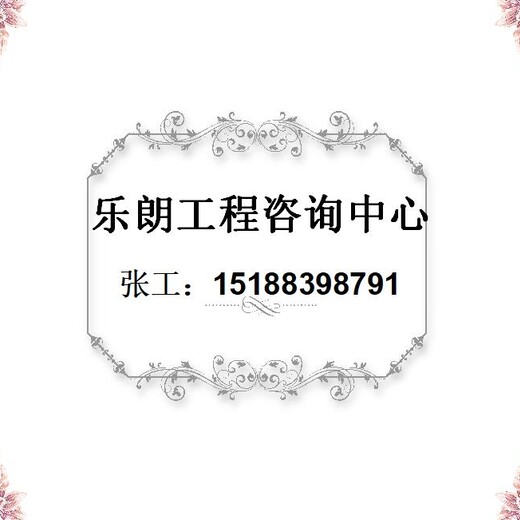 乐朗工程咨询中心

张工：15188398791